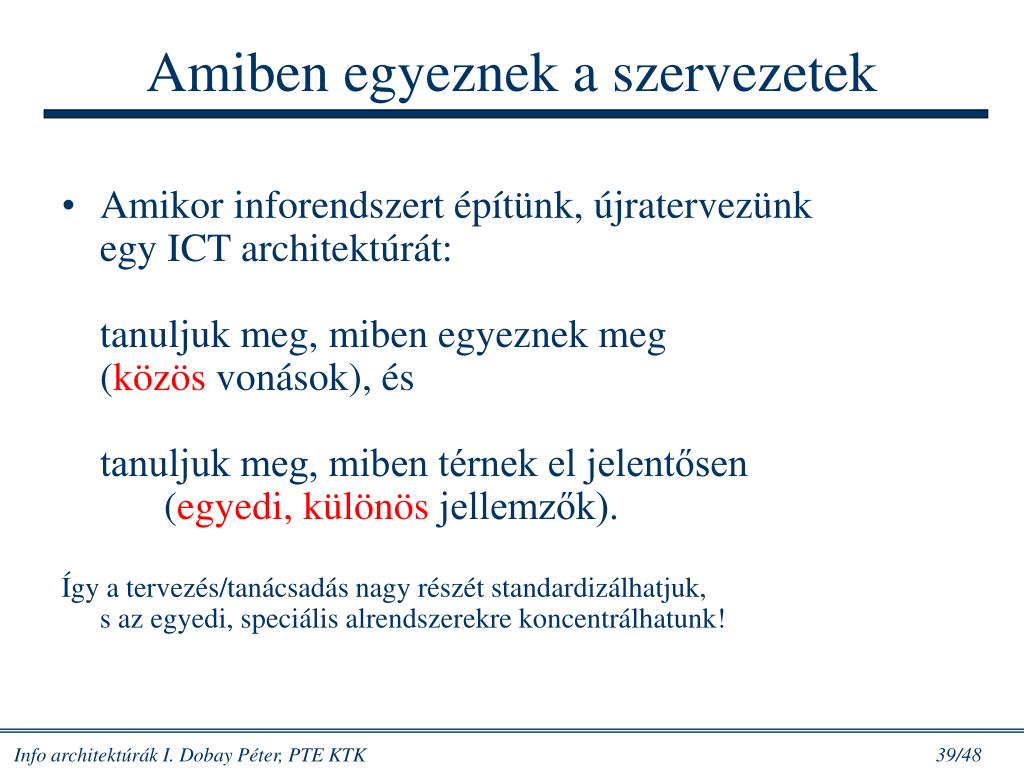 Amiben egyeznek a szervezetek

• Amikor inforendszert építünk, újratervezünk egy ICT architektúrát:

tanuljuk meg, miben egyeznek meg (közös vonások), és

tanuljuk meg, miben térnek el jelentősen (egyedi, különös jellemzők).

Így a tervezés/tanácsadás nagy részét standardizálhatjuk, s az egyedi, speciális alrendszerekre koncentrálhatunk!

Info architektúrák I. Dobay Péter, PTE KTK

39/48